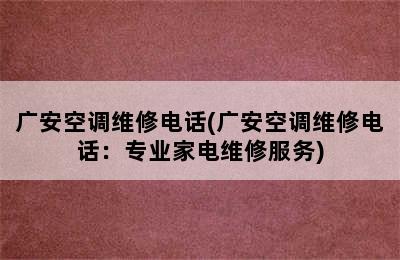 广安空调维修电话(广安空调维修电话：专业家电维修服务)